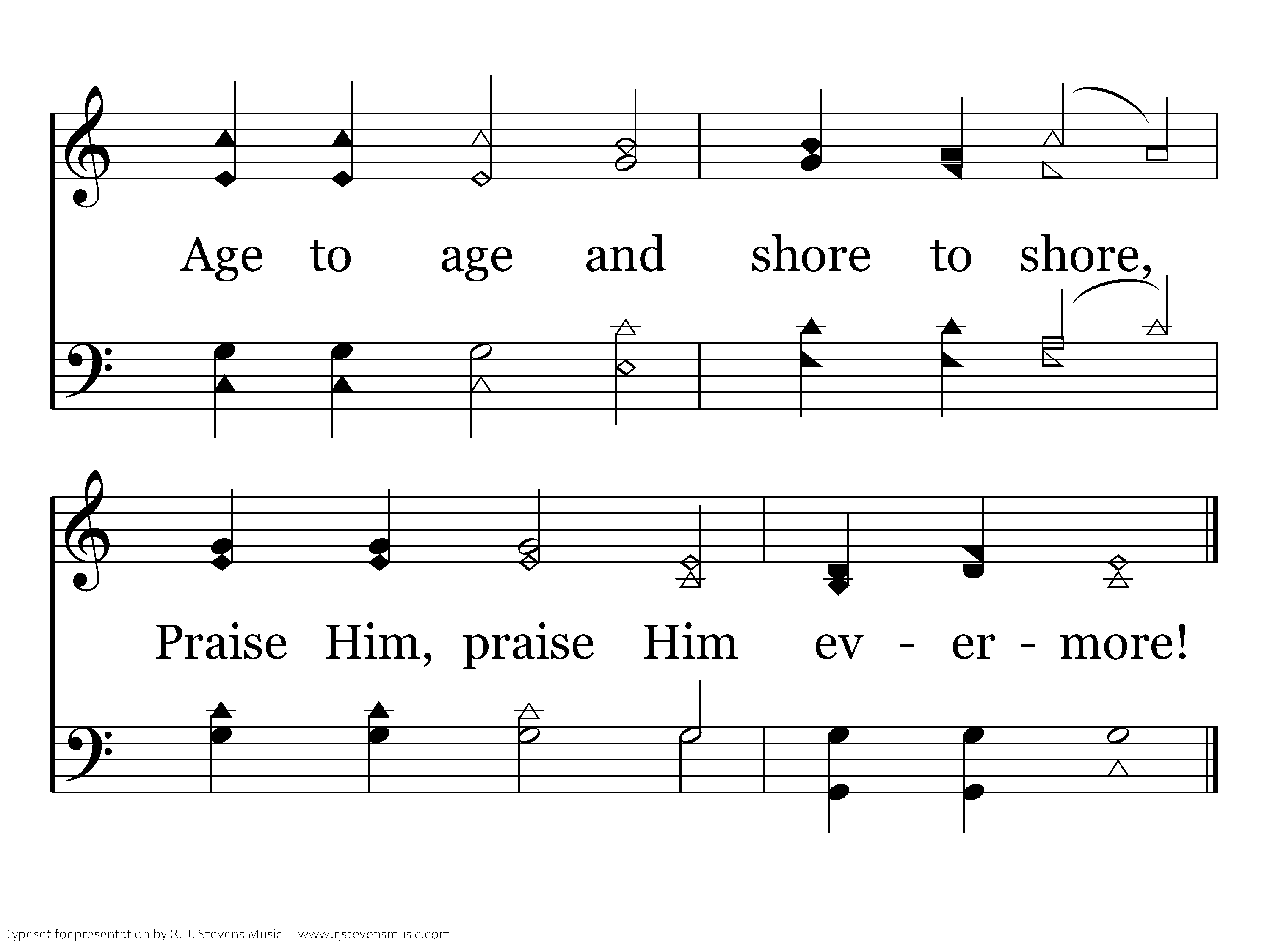 Age to age and shore to shore,

Praise Him, praise Him ev - er - more!

Typeset for presentation by R. J. Stevens Music - www.rjstevensmusic.com